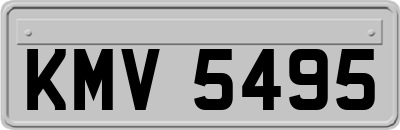 KMV 5495